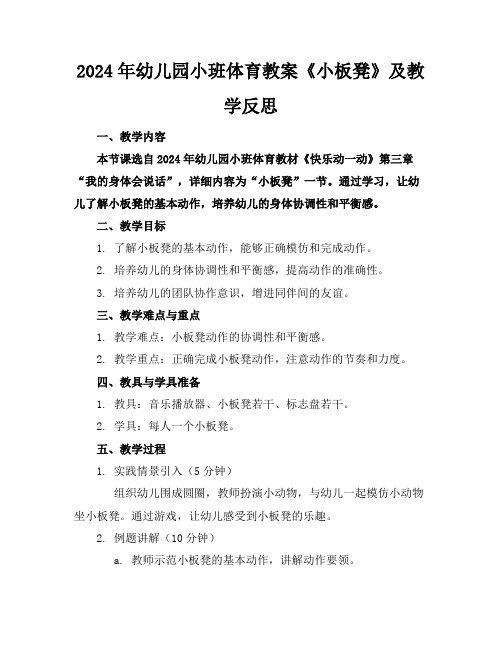 2024年幼儿园小班体育教案《小板凳》及教学反思

一、教学内容

本节课选自2024年幼儿园小班体育教材《快乐动一动》第三章“我的身体会说话”，详细内容为“小板凳”一节。通过学习，让幼儿了解小板凳的基本动作，培养幼儿的身体协调性和平衡感。

二、教学目标

1. 了解小板凳的基本动作，能够正确模仿和完成动作。

2. 培养幼儿的身体协调性和平衡感，提高动作的准确性。

3. 培养幼儿的团队协作意识，增进同伴间的友谊。

三、教学难点与重点

1. 教学难点：小板凳动作的协调性和平衡感。

2. 教学重点：正确完成小板凳动作，注意动作的节奏和力度。

四、教具与学具准备

1. 教具：音乐播放器、小板凳若干、标志盘若干。

2. 学具：每人一个小板凳。

五、教学过程

1. 实践情景引入（5分钟）

组织幼儿围成圆圈，教师扮演小动物，与幼儿一起模仿小动物坐小板凳。通过游戏，让幼儿感受到小板凳的乐趣。

2. 例题讲解（10分钟）

a. 教师示范小板凳的基本动作，讲解动作要领。